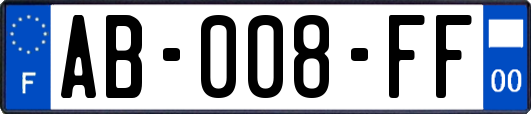 F

AB-008-FF

00